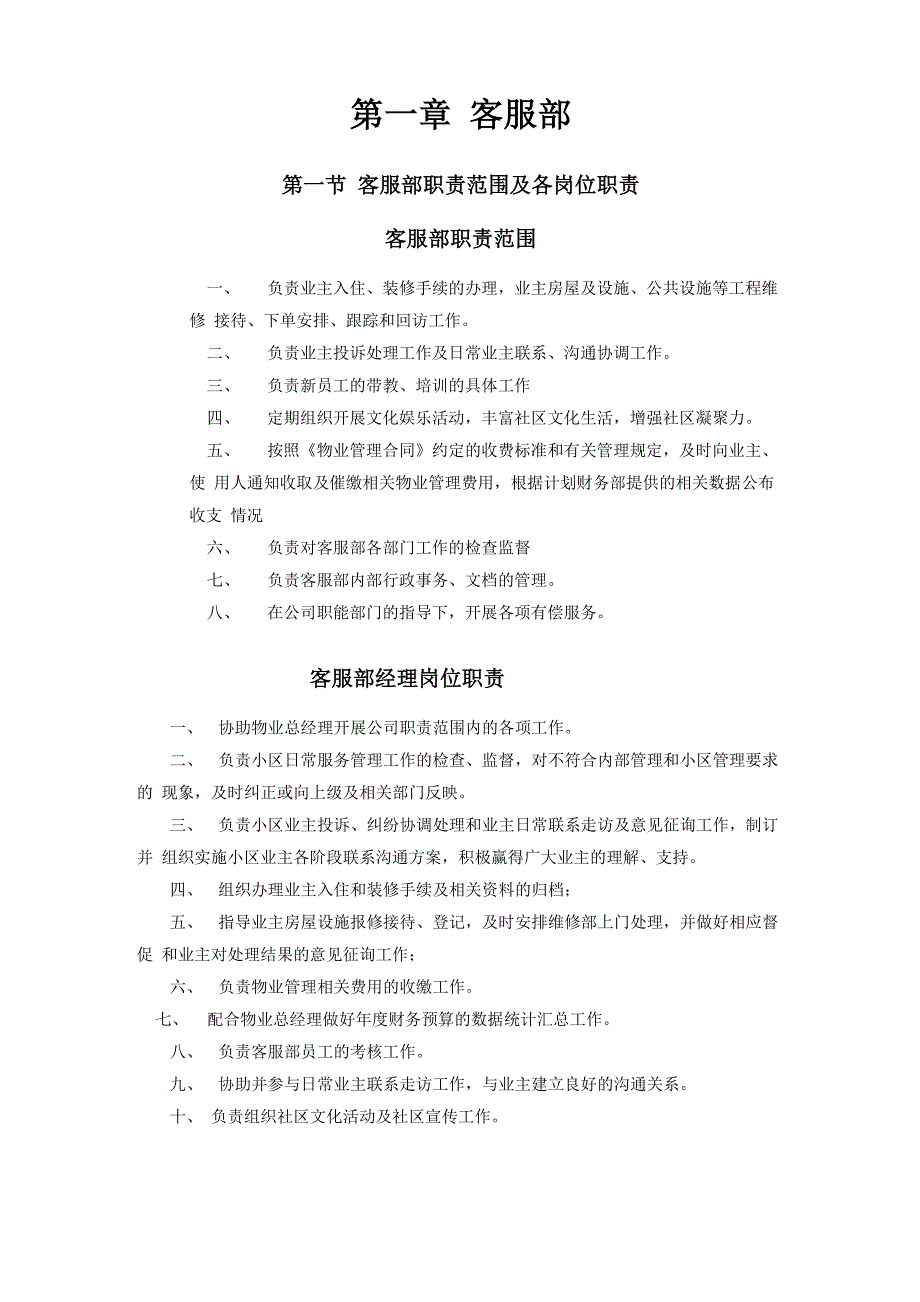 第一章 客服部

第一节 客服部职责范围及各岗位职责

客服部职责范围

一、 负责业主入住、装修手续的办理，业主房屋及设施、公共设施等工程维修 接待、下单安排、跟踪和回访工作。

二、 负责业主投诉处理工作及日常业主联系、沟通协调工作。

三、 负责新员工的带教、培训的具体工作

四、 定期组织开展文化娱乐活动，丰富社区文化生活，增强社区凝聚力。

五、 按照《物业管理合同》约定的收费标准和有关管理规定，及时向业主、使 用人通知收取及催缴相关物业管理费用，根据计划财务部提供的相关数据公布收支 情况

六、 负责对客服部各部门工作的检查监督

七、 负责客服部内部行政事务、文档的管理。

八、 在公司职能部门的指导下，开展各项有偿服务。

客服部经理岗位职责

一、 协助物业总经理开展公司职责范围内的各项工作。

二、 负责小区日常服务管理工作的检查、监督，对不符合内部管理和小区管理要求的 现象，及时纠正或向上级及相关部门反映。

三、 负责小区业主投诉、纠纷协调处理和业主日常联系走访及意见征询工作，制订并 组织实施小区业主各阶段联系沟通方案，积极赢得广大业主的理解、支持。

四、 组织办理业主入住和装修手续及相关资料的归档；

五、 指导业主房屋设施报修接待、登记，及时安排维修部上门处理，并做好相应督促 和业主对处理结果的意见征询工作；

六、 负责物业管理相关费用的收缴工作。

七、 配合物业总经理做好年度财务预算的数据统计汇总工作。

八、 负责客服部员工的考核工作。

九、 协助并参与日常业主联系走访工作，与业主建立良好的沟通关系。

十、 负责组织社区文化活动及社区宣传工作。